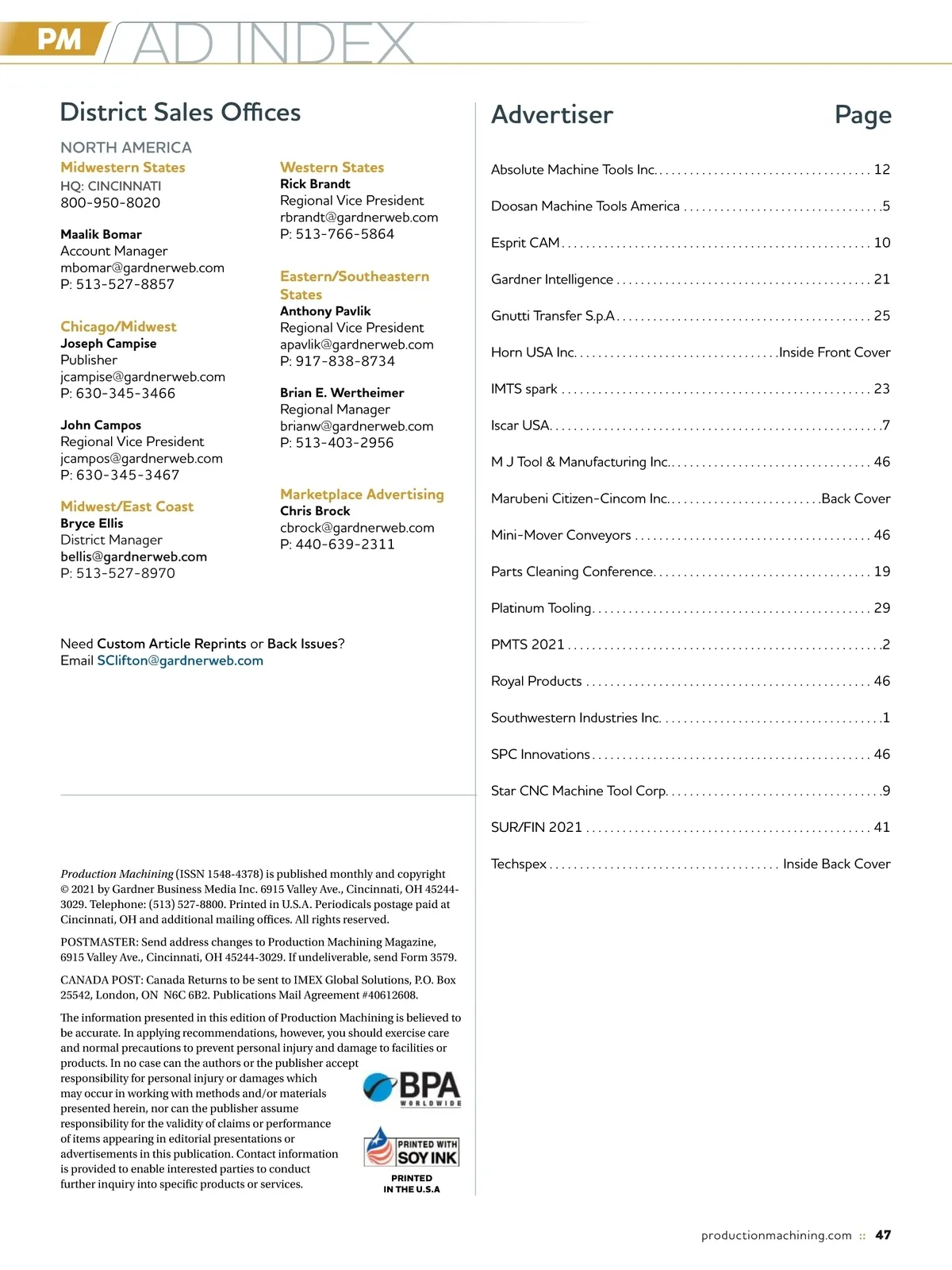 PM AD INDEX

District Sales Offices

NORTH AMERICA

Midwestern States
HQ: CINCINNATI
800-950-8020

Maalik Bomar
Account Manager
mbomar@gardnerweb.com
P: 513-527-8857

Chicago/Midwest
Joseph Campise
Publisher
jcampise@gardnerweb.com
P: 630-345-3466

John Campos
Regional Vice President
jcampos@gardnerweb.com
P: 630-345-3467

Midwest/East Coast
Bryce Ellis
District Manager
bellis@gardnerweb.com
P: 513-527-8970

Western States
Rick Brandt
Regional Vice President
rbrandt@gardnerweb.com
P: 513-766-5864

Eastern/Southeastern States
Anthony Pavlik
Regional Vice President
apavlik@gardnerweb.com
P: 917-838-8734

Brian E. Wertheimer
Regional Manager
brianw@gardnerweb.com
P: 513-403-2956

Marketplace Advertising
Chris Brock
cbrock@gardnerweb.com
P: 440-639-2311

Need Custom Article Reprints or Back Issues?
Email SClifton@gardnerweb.com

Production Machining (ISSN 1548-4378) is published monthly and copyright © 2021 by Gardner Business Media Inc. 6915 Valley Ave., Cincinnati, OH 45244-3029. Telephone: (513) 527-8800. Printed in U.S.A. Periodicals postage paid at Cincinnati, OH and additional mailing offices. All rights reserved.

POSTMASTER: Send address changes to Production Machining Magazine, 6915 Valley Ave., Cincinnati, OH 45244-3029. If undeliverable, send Form 3579.

CANADA POST: Canada Returns to be sent to IMEX Global Solutions, P.O. Box 25542, London, ON N6C 6B2. Publications Mail Agreement #40612608.

The information presented in this edition of Production Machining is believed to be accurate. In applying recommendations, however, you should exercise care and normal precautions to prevent personal injury and damage to facilities or products. In no case can the authors or the publisher accept responsibility for personal injury or damages which may occur in working with methods and/or materials presented herein, nor can the publisher assume responsibility for the validity of claims or performance of items appearing in editorial presentations or advertisements in this publication. Contact information is provided to enable interested parties to conduct further inquiry into specific products or services.

BPA WORLDWIDE

PRINTED WITH SOY INK

PRINTED IN THE U.S.A

| Advertiser | Page |
|---|---|
| Absolute Machine Tools Inc. | 12 |
| Doosan Machine Tools America | 5 |
| Esprit CAM | 10 |
| Gardner Intelligence | 21 |
| Gnutti Transfer S.p.A | 25 |
| Horn USA Inc. | Inside Front Cover |
| IMTS spark | 23 |
| Iscar USA | 7 |
| M J Tool & Manufacturing Inc. | 46 |
| Marubeni Citizen-Cincom Inc. | Back Cover |
| Mini-Mover Conveyors | 46 |
| Parts Cleaning Conference | 19 |
| Platinum Tooling | 29 |
| PMTS 2021 | 2 |
| Royal Products | 46 |
| Southwestern Industries Inc. | 1 |
| SPC Innovations | 46 |
| Star CNC Machine Tool Corp. | 9 |
| SUR/FIN 2021 | 41 |
| Techspex | Inside Back Cover |

productionmachining.com :: 47